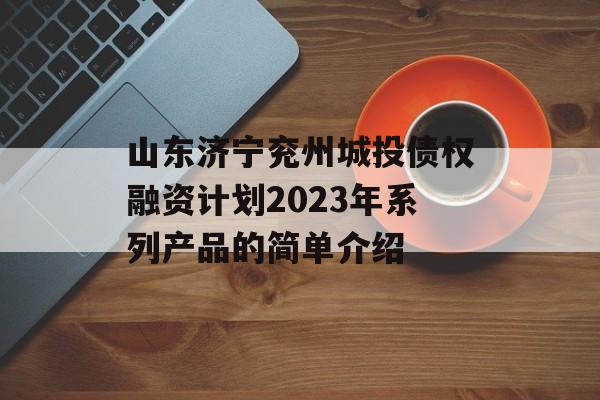 山东济宁兖州城投债权融资计划2023年系列产品的简单介绍